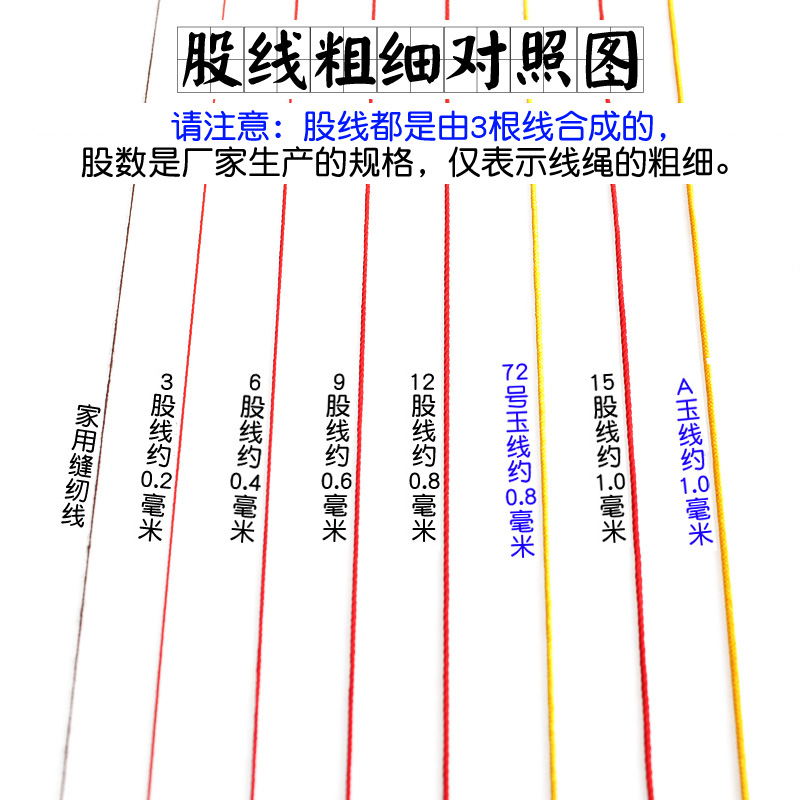 股线粗细对照图

请注意：股线都是由3根线合成的，
股数是厂家生产的规格，仅表示线绳的粗细。

家用缝纫线

3股线约0.2毫米

6股线约0.4毫米

9股线约0.6毫米

12股线约0.8毫米

72号玉线约0.8毫米

15股线约1.0毫米

A玉线约1.0毫米